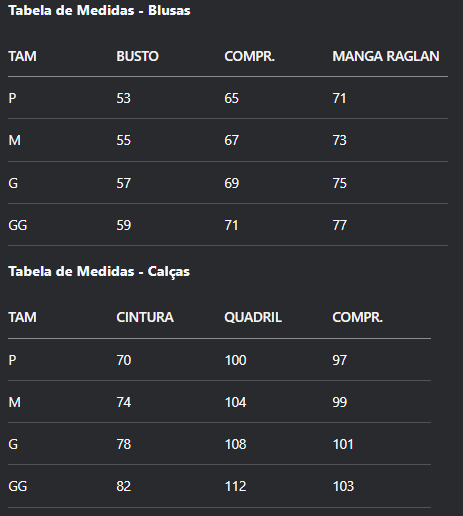 Tabela de Medidas - Blusas

| TAM | BUSTO | COMPR. | MANGA RAGLAN |
|---|---|---|---|
| P | 53 | 65 | 71 |
| M | 55 | 67 | 73 |
| G | 57 | 69 | 75 |
| GG | 59 | 71 | 77 |

Tabela de Medidas - Calças

| TAM | CINTURA | QUADRIL | COMPR. |
|---|---|---|---|
| P | 70 | 100 | 97 |
| M | 74 | 104 | 99 |
| G | 78 | 108 | 101 |
| GG | 82 | 112 | 103 |